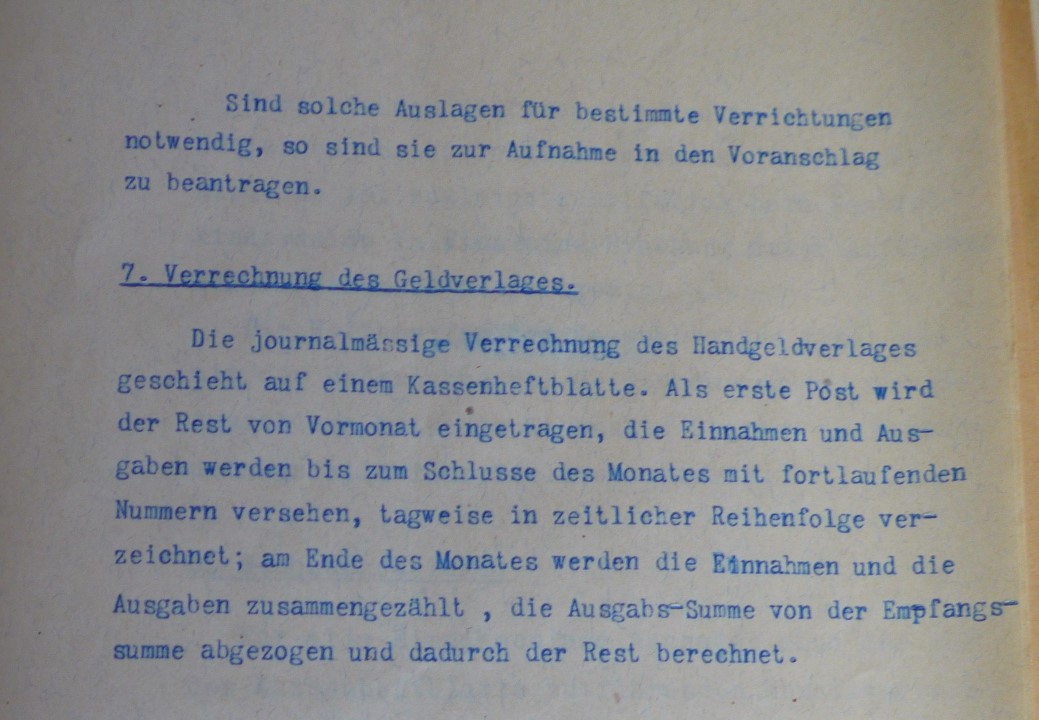 Sind solche Auslagen für bestimmte Verrichtungen notwendig, so sind sie zur Aufnahme in den Voranschlag zu beantragen.

7. Verrechnung des Geldverlages.

Die journalmässige Verrechnung des Handgeldverlages geschieht auf einem Kassenheftblatte. Als erste Post wird der Rest von Vormonat eingetragen, die Einnahmen und Ausgaben werden bis zum Schlusse des Monates mit fortlaufenden Nummern versehen, tagweise in zeitlicher Reihenfolge verzeichnet; am Ende des Monates werden die Einnahmen und die Ausgaben zusammengezählt , die Ausgabs-Summe von der Empfangssumme abgezogen und dadurch der Rest berechnet.